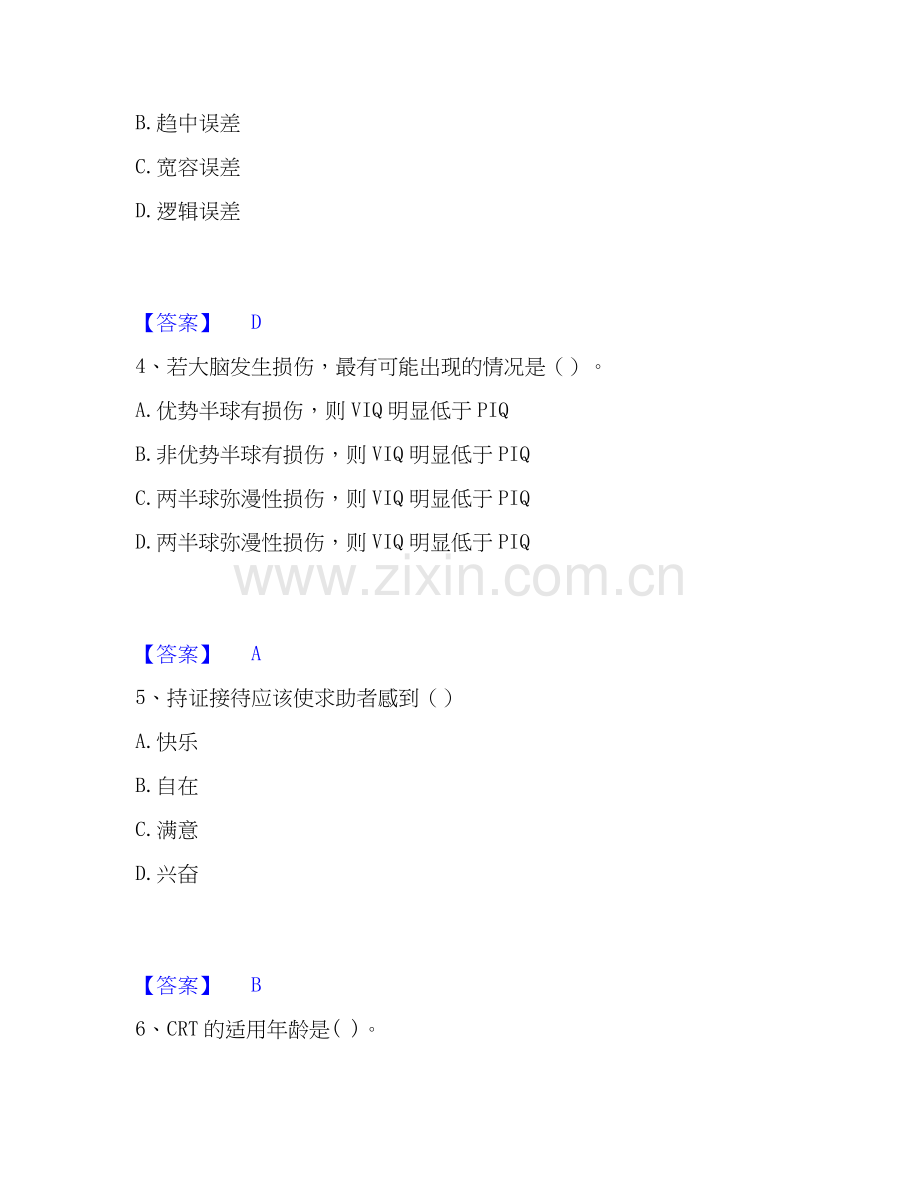 B. 趋中误差

C. 宽容误差

D. 逻辑误差

【答案】 D

4、若大脑发生损伤，最有可能出现的情况是（ ）。

A. 优势半球有损伤，则 VIQ 明显低于 PIQ

B. 非优势半球有损伤，则 VIQ 明显低于 PIQ

C. 两半球弥漫性损伤，则 VIQ 明显低于 PIQ

D. 两半球弥漫性损伤，则 VIQ 明显低于 PIQ

www.zixin.com.cn

【答案】 A

5、持证接待应该使求助者感到（ ）

A. 快乐

B. 自在

C. 满意

D. 兴奋

【答案】 B

6、CRT 的适用年龄是( )。